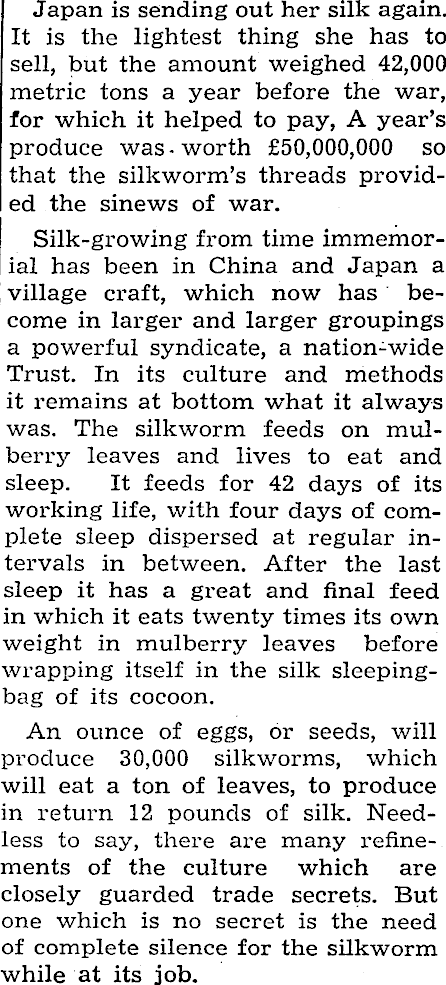 Japan is sending out her silk again. It is the lightest thing she has to sell, but the amount weighed 42,000 metric tons a year before the war, for which it helped to pay, A year's produce was worth £50,000,000 so that the silkworm's threads provided the sinews of war.

Silk-growing from time immemorial has been in China and Japan a village craft, which now has become in larger and larger groupings a powerful syndicate, a nation-wide Trust. In its culture and methods it remains at bottom what it always was. The silkworm feeds on mulberry leaves and lives to eat and sleep. It feeds for 42 days of its working life, with four days of complete sleep dispersed at regular intervals in between. After the last sleep it has a great and final feed in which it eats twenty times its own weight in mulberry leaves before wrapping itself in the silk sleeping-bag of its cocoon.

An ounce of eggs, or seeds, will produce 30,000 silkworms, which will eat a ton of leaves, to produce in return 12 pounds of silk. Needless to say, there are many refinements of the culture which are closely guarded trade secrets. But one which is no secret is the need of complete silence for the silkworm while at its job.